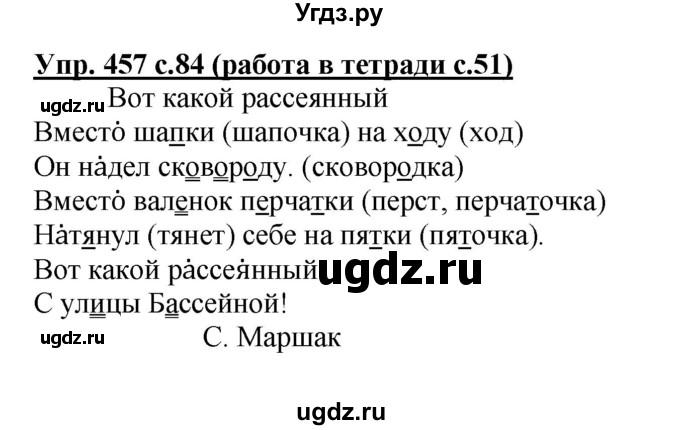 Угдз.ру

Упр. 457 с.84 (работа в тетради с.51)

ugdz.ru Вот какой рассеянный
Вместо шапки (шапочка) на ходу (ход)
Он надел сковороду. (сковородка)
Вместо валенок перчатки (перст, перчаточка)
Натянул (тянет) себе на пятки (пяточка).
Вот какой рассеянный ugdz.ru
С улицы Бассейной!
ugdz.ru С. Маршак

ugdz.ru